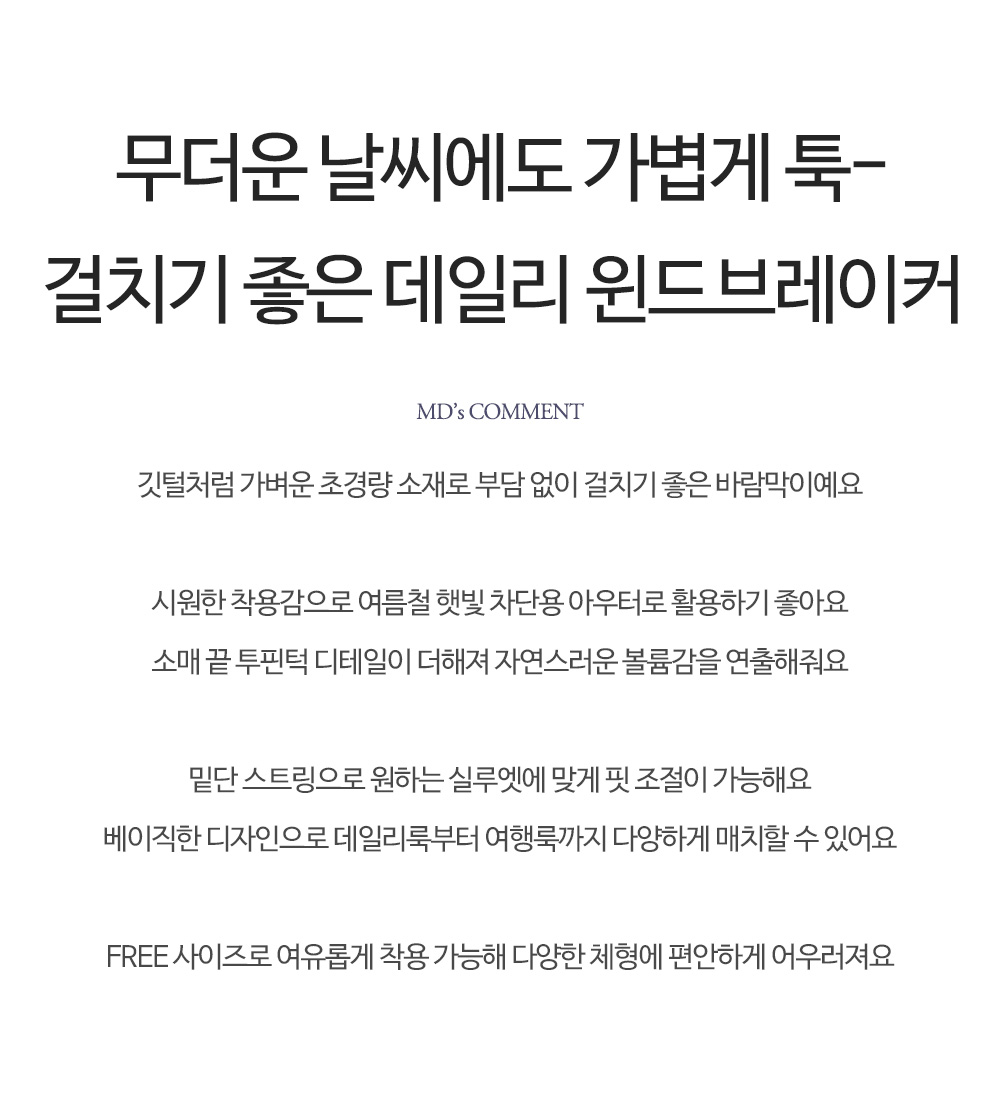 무더운 날씨에도 가볍게 툭-
걸치기 좋은 데일리 윈드브레이커

MD's COMMENT

깃털처럼 가벼운 초경량 소재로 부담 없이 걸치기 좋은 바람막이예요

시원한 착용감으로 여름철 햇빛 차단용 아우터로 활용하기 좋아요
소매 끝 투핀턱 디테일이 더해져 자연스러운 볼륨감을 연출해줘요

밑단 스트링으로 원하는 실루엣에 맞게 핏 조절이 가능해요
베이직한 디자인으로 데일리룩부터 여행룩까지 다양하게 매치할 수 있어요

FREE 사이즈로 여유롭게 착용 가능해 다양한 체형에 편안하게 어우러져요